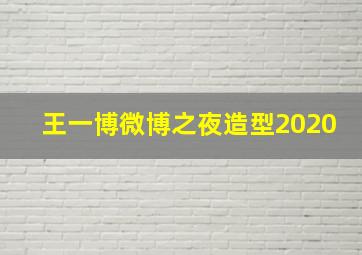 王一博微博之夜造型2020